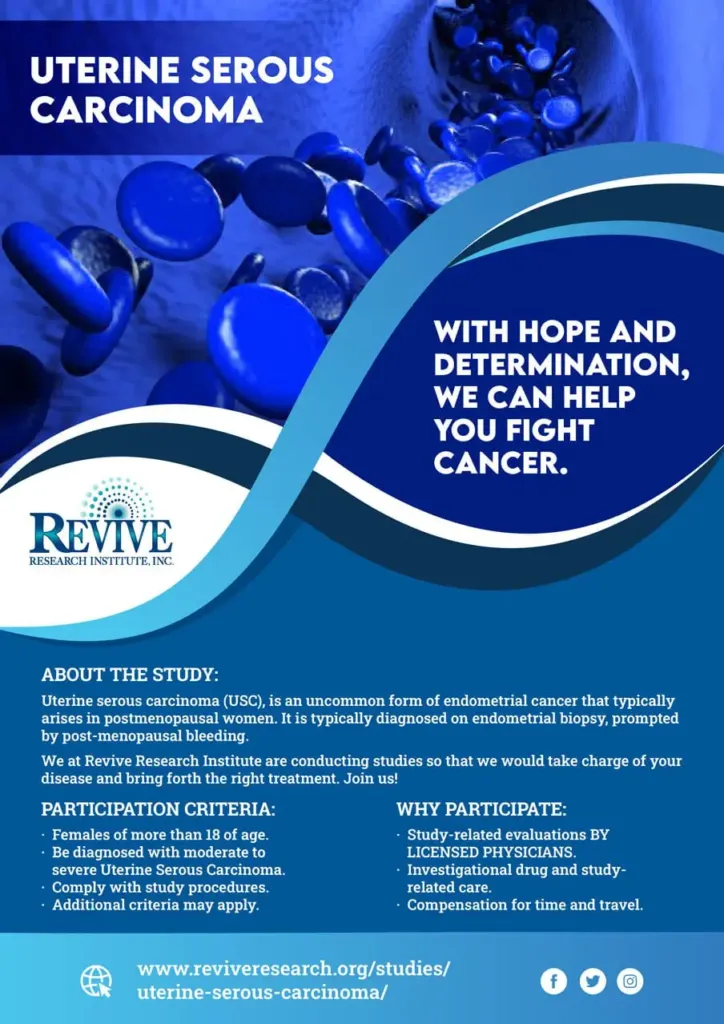 UTERINE SEROUS CARCINOMA

WITH HOPE AND DETERMINATION, WE CAN HELP YOU FIGHT CANCER.

REVIVE
RESEARCH INSTITUTE, INC.

ABOUT THE STUDY:

Uterine serous carcinoma (USC), is an uncommon form of endometrial cancer that typically arises in postmenopausal women. It is typically diagnosed on endometrial biopsy, prompted by post-menopausal bleeding.

We at Revive Research Institute are conducting studies so that we would take charge of your disease and bring forth the right treatment. Join us!

PARTICIPATION CRITERIA:

· Females of more than 18 of age.
· Be diagnosed with moderate to severe Uterine Serous Carcinoma.
· Comply with study procedures.
· Additional criteria may apply.

WHY PARTICIPATE:

· Study-related evaluations BY LICENSED PHYSICIANS.
· Investigational drug and study-related care.
· Compensation for time and travel.

www.reviveresearch.org/studies/uterine-serous-carcinoma/